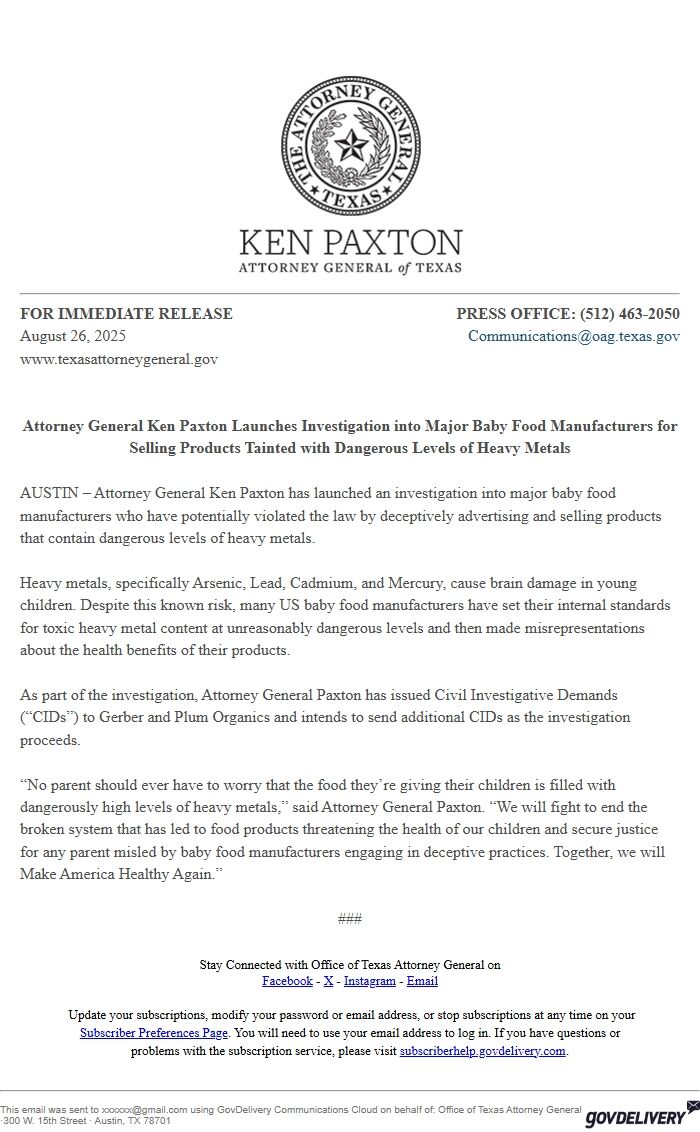 THE ATTORNEY GENERAL
TEXAS

KEN PAXTON
ATTORNEY GENERAL of TEXAS

FOR IMMEDIATE RELEASE
August 26, 2025
www.texasattorneygeneral.gov

PRESS OFFICE: (512) 463-2050
Communications@oag.texas.gov

Attorney General Ken Paxton Launches Investigation into Major Baby Food Manufacturers for Selling Products Tainted with Dangerous Levels of Heavy Metals

AUSTIN – Attorney General Ken Paxton has launched an investigation into major baby food manufacturers who have potentially violated the law by deceptively advertising and selling products that contain dangerous levels of heavy metals.

Heavy metals, specifically Arsenic, Lead, Cadmium, and Mercury, cause brain damage in young children. Despite this known risk, many US baby food manufacturers have set their internal standards for toxic heavy metal content at unreasonably dangerous levels and then made misrepresentations about the health benefits of their products.

As part of the investigation, Attorney General Paxton has issued Civil Investigative Demands (“CIDs”) to Gerber and Plum Organics and intends to send additional CIDs as the investigation proceeds.

“No parent should ever have to worry that the food they’re giving their children is filled with dangerously high levels of heavy metals,” said Attorney General Paxton. “We will fight to end the broken system that has led to food products threatening the health of our children and secure justice for any parent misled by baby food manufacturers engaging in deceptive practices. Together, we will Make America Healthy Again.”

###

Stay Connected with Office of Texas Attorney General on
Facebook - X - Instagram - Email

Update your subscriptions, modify your password or email address, or stop subscriptions at any time on your Subscriber Preferences Page. You will need to use your email address to log in. If you have questions or problems with the subscription service, please visit subscriberhelp.govdelivery.com.

This email was sent to xxxxxx@gmail.com using GovDelivery Communications Cloud on behalf of: Office of Texas Attorney General · 300 W. 15th Street · Austin, TX 78701

GOVDELIVERY